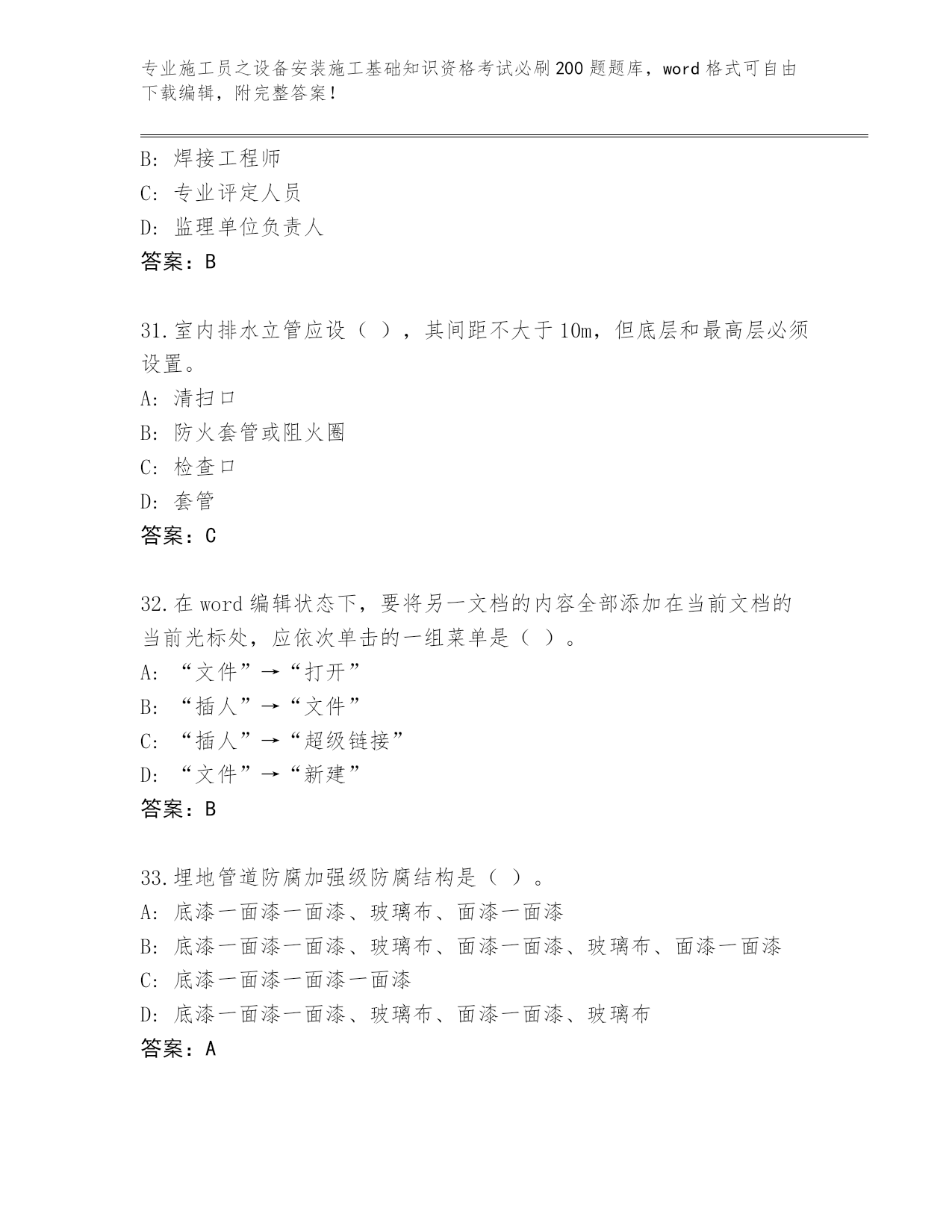 专业施工员之设备安装施工基础知识资格考试必刷200题题库，word格式可自由下载编辑，附完整答案！

B: 焊接工程师
C: 专业评定人员
D: 监理单位负责人
答案：B

31.室内排水立管应设（ ），其间距不大于10m，但底层和最高层必须设置。
A: 清扫口
B: 防火套管或阻火圈
C: 检查口
D: 套管
答案：C

32.在word编辑状态下，要将另一文档的内容全部添加在当前文档的当前光标处，应依次单击的一组菜单是（ ）。
A: “文件”→“打开”
B: “插人”→“文件”
C: “插人”→“超级链接”
D: “文件”→“新建”
答案：B

33.埋地管道防腐加强级防腐结构是（ ）。
A: 底漆一面漆一面漆、玻璃布、面漆一面漆
B: 底漆一面漆一面漆、玻璃布、面漆一面漆、玻璃布、面漆一面漆
C: 底漆一面漆一面漆一面漆
D: 底漆一面漆一面漆、玻璃布、面漆一面漆、玻璃布
答案：A